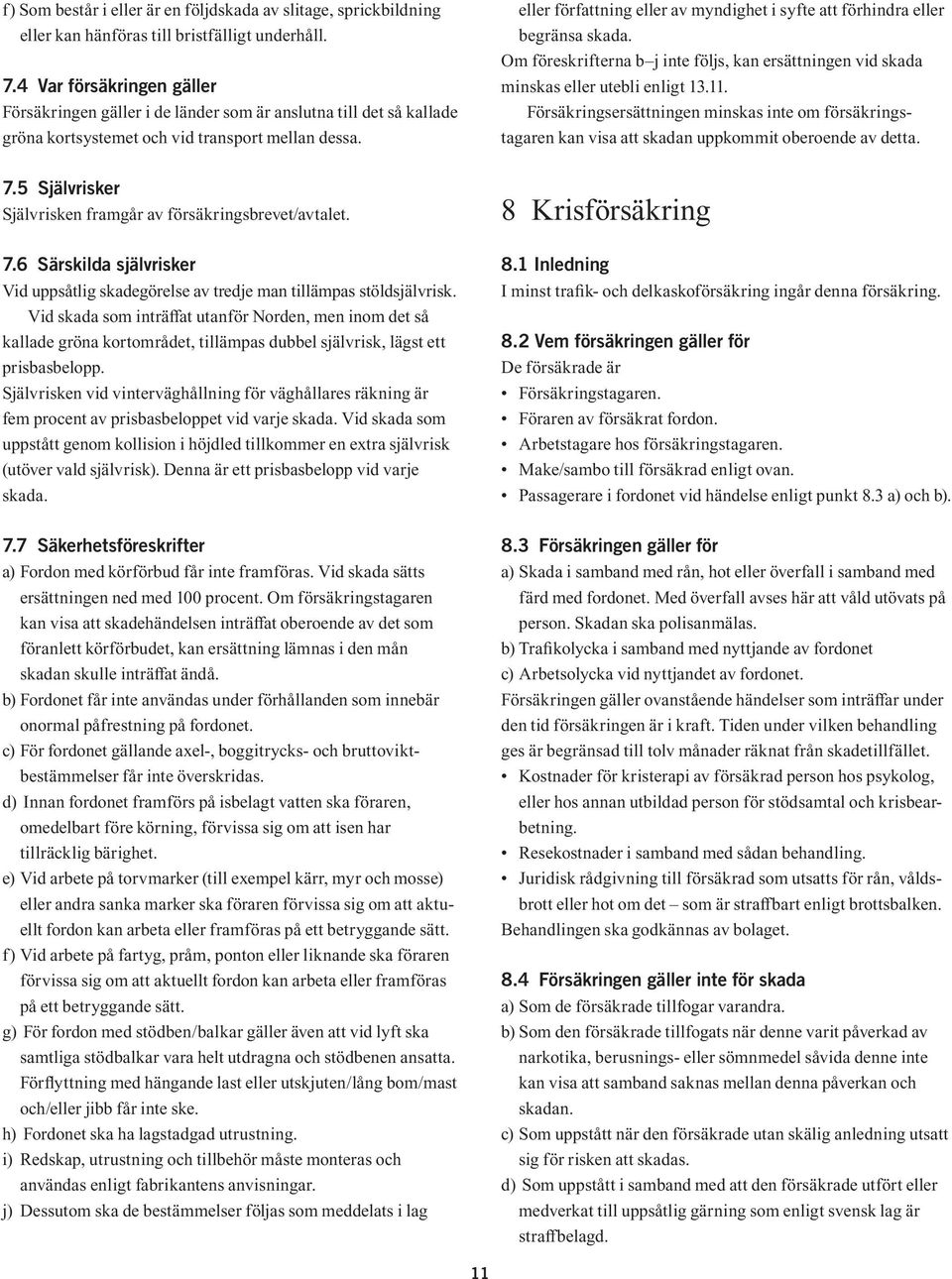 f) Som består i eller är en följdskada av slitage, sprickbildning eller kan hänföras till bristfälligt underhåll.

7.4 Var försäkringen gäller
Försäkringen gäller i de länder som är anslutna till det så kallade gröna kortsystemet och vid transport mellan dessa.

7.5 Självrisker
Självrisken framgår av försäkringsbrevet/avtalet.

7.6 Särskilda självrisker
Vid uppsåtlig skadegörelse av tredje man tillämpas stöldsjälvrisk.
Vid skada som inträffat utanför Norden, men inom det så kallade gröna kortområdet, tillämpas dubbel självrisk, lägst ett prisbasbelopp.
Självrisken vid vinterväghållning för väghållares räkning är fem procent av prisbasbeloppet vid varje skada. Vid skada som uppstått genom kollision i höjdled tillkommer en extra självrisk (utöver vald självrisk). Denna är ett prisbasbelopp vid varje skada.

7.7 Säkerhetsföreskrifter
a) Fordon med körförbud får inte framföras. Vid skada sätts ersättningen ned med 100 procent. Om försäkringstagaren kan visa att skadehändelsen inträffat oberoende av det som föranlett körförbudet, kan ersättning lämnas i den mån skadan skulle inträffat ändå.
b) Fordonet får inte användas under förhållanden som innebär onormal påfrestning på fordonet.
c) För fordonet gällande axel-, boggitrycks- och bruttoviktbestämmelser får inte överskridas.
d) Innan fordonet framförs på isbelagt vatten ska föraren, omedelbart före körning, förvissa sig om att isen har tillräcklig bärighet.
e) Vid arbete på torvmarker (till exempel kärr, myr och mosse) eller andra sanka marker ska föraren förvissa sig om att aktuellt fordon kan arbeta eller framföras på ett betryggande sätt.
f) Vid arbete på fartyg, pråm, ponton eller liknande ska föraren förvissa sig om att aktuellt fordon kan arbeta eller framföras på ett betryggande sätt.
g) För fordon med stödben/balkar gäller även att vid lyft ska samtliga stödbalkar vara helt utdragna och stödbenen ansatta. Förflyttning med hängande last eller utskjuten/lång bom/mast och/eller jibb får inte ske.
h) Fordonet ska ha lagstadgad utrustning.
i) Redskap, utrustning och tillbehör måste monteras och användas enligt fabrikantens anvisningar.
j) Dessutom ska de bestämmelser följas som meddelats i lag eller författning eller av myndighet i syfte att förhindra eller begränsa skada.
Om föreskrifterna b–j inte följs, kan ersättningen vid skada minskas eller utebli enligt 13.11.
Försäkringsersättningen minskas inte om försäkringstagaren kan visa att skadan uppkommit oberoende av detta.

8 Krisförsäkring

8.1 Inledning
I minst trafik- och delkaskoförsäkring ingår denna försäkring.

8.2 Vem försäkringen gäller för
De försäkrade är
• Försäkringstagaren.
• Föraren av försäkrat fordon.
• Arbetstagare hos försäkringstagaren.
• Make/sambo till försäkrad enligt ovan.
• Passagerare i fordonet vid händelse enligt punkt 8.3 a) och b).

8.3 Försäkringen gäller för
a) Skada i samband med rån, hot eller överfall i samband med färd med fordonet. Med överfall avses här att våld utövats på person. Skadan ska polisanmälas.
b) Trafikolycka i samband med nyttjande av fordonet
c) Arbetsolycka vid nyttjandet av fordonet.
Försäkringen gäller ovanstående händelser som inträffar under den tid försäkringen är i kraft. Tiden under vilken behandling ges är begränsad till tolv månader räknat från skadetillfället.
• Kostnader för kristerapi av försäkrad person hos psykolog, eller hos annan utbildad person för stödsamtal och krisbearbetning.
• Resekostnader i samband med sådan behandling.
• Juridisk rådgivning till försäkrad som utsatts för rån, våldsbrott eller hot om det – som är straffbart enligt brottsbalken.
Behandlingen ska godkännas av bolaget.

8.4 Försäkringen gäller inte för skada
a) Som de försäkrade tillfogar varandra.
b) Som den försäkrade tillfogats när denne varit påverkad av narkotika, berusnings- eller sömnmedel såvida denne inte kan visa att samband saknas mellan denna påverkan och skadan.
c) Som uppstått när den försäkrade utan skälig anledning utsatt sig för risken att skadas.
d) Som uppstått i samband med att den försäkrade utfört eller medverkat till uppsåtlig gärning som enligt svensk lag är straffbelagd.

11